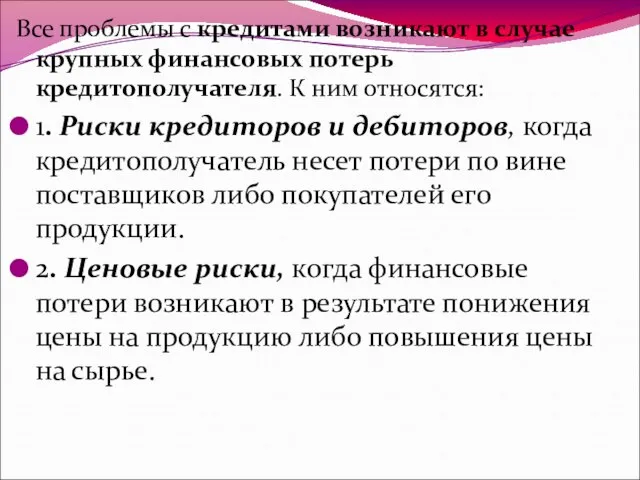 Все проблемы с кредитами возникают в случае крупных финансовых потерь кредитополучателя. К ним относятся:

1. Риски кредиторов и дебиторов, когда кредитополучатель несет потери по вине поставщиков либо покупателей его продукции.

2. Ценовые риски, когда финансовые потери возникают в результате понижения цены на продукцию либо повышения цены на сырье.